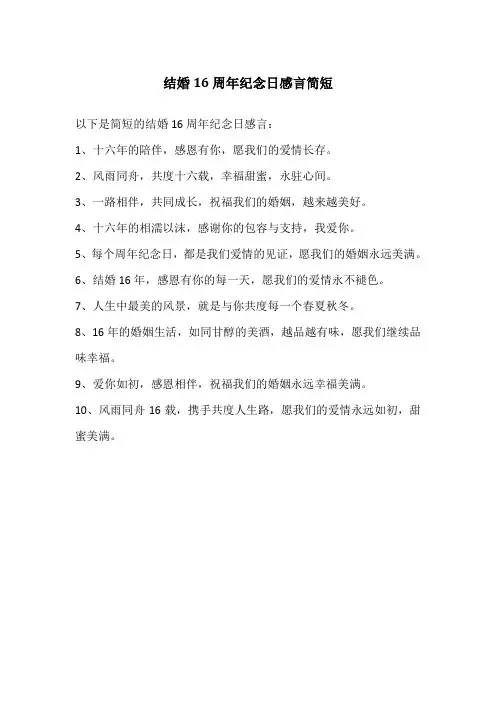 结婚 16 周年纪念日感言简短

以下是简短的结婚 16 周年纪念日感言：

1、十六年的陪伴，感恩有你，愿我们的爱情长存。

2、风雨同舟，共度十六载，幸福甜蜜，永驻心间。

3、一路相伴，共同成长，祝福我们的婚姻，越来越美好。

4、十六年的相濡以沫，感谢你的包容与支持，我爱你。

5、每个周年纪念日，都是我们爱情的见证，愿我们的婚姻永远美满。

6、结婚 16 年，感恩有你的每一天，愿我们的爱情永不褪色。

7、人生中最美的风景，就是与你共度每一个春夏秋冬。

8、16 年的婚姻生活，如同甘醇的美酒，越品越有味，愿我们继续品味幸福。

9、爱你如初，感恩相伴，祝福我们的婚姻永远幸福美满。

10、风雨同舟 16 载，携手共度人生路，愿我们的爱情永远如初，甜蜜美满。